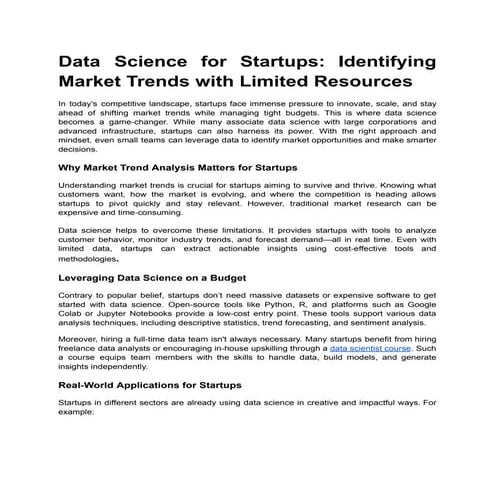 Data Science for Startups: Identifying Market Trends with Limited Resources

In today's competitive landscape, startups face immense pressure to innovate, scale, and stay ahead of shifting market trends while managing tight budgets. This is where data science becomes a game-changer. While many associate data science with large corporations and advanced infrastructure, startups can also harness its power. With the right approach and mindset, even small teams can leverage data to identify market opportunities and make smarter decisions.

Why Market Trend Analysis Matters for Startups

Understanding market trends is crucial for startups aiming to survive and thrive. Knowing what customers want, how the market is evolving, and where the competition is heading allows startups to pivot quickly and stay relevant. However, traditional market research can be expensive and time-consuming.

Data science helps to overcome these limitations. It provides startups with tools to analyze customer behavior, monitor industry trends, and forecast demand—all in real time. Even with limited data, startups can extract actionable insights using cost-effective tools and methodologies.

Leveraging Data Science on a Budget

Contrary to popular belief, startups don't need massive datasets or expensive software to get started with data science. Open-source tools like Python, R, and platforms such as Google Colab or Jupyter Notebooks provide a low-cost entry point. These tools support various data analysis techniques, including descriptive statistics, trend forecasting, and sentiment analysis.

Moreover, hiring a full-time data team isn't always necessary. Many startups benefit from hiring freelance data analysts or encouraging in-house upskilling through a data scientist course. Such a course equips team members with the skills to handle data, build models, and generate insights independently.

Real-World Applications for Startups

Startups in different sectors are already using data science in creative and impactful ways. For example: